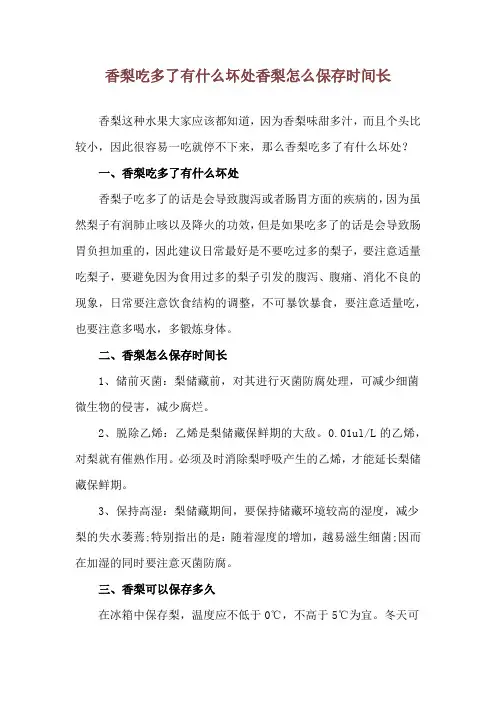 香梨吃多了有什么坏处香梨怎么保存时间长

香梨这种水果大家应该都知道，因为香梨味甜多汁，而且个头比较小，因此很容易一吃就停不下来，那么香梨吃多了有什么坏处？

一、香梨吃多了有什么坏处

香梨子吃多了的话是会导致腹泻或者肠胃方面的疾病的，因为虽然梨子有润肺止咳以及降火的功效，但是如果吃多了的话是会导致肠胃负担加重的，因此建议日常最好是不要吃过多的梨子，要注意适量吃梨子，要避免因为食用过多的梨子引发的腹泻、腹痛、消化不良的现象，日常要注意饮食结构的调整，不可暴饮暴食，要注意适量吃，也要注意多喝水，多锻炼身体。

二、香梨怎么保存时间长

1、储前灭菌：梨储藏前，对其进行灭菌防腐处理，可减少细菌微生物的侵害，减少腐烂。

2、脱除乙烯：乙烯是梨储藏保鲜期的大敌。0.01ul/L 的乙烯，对梨就有催熟作用。必须及时消除梨呼吸产生的乙烯，才能延长梨储藏保鲜期。

3、保持高湿：梨储藏期间，要保持储藏环境较高的湿度，减少梨的失水萎蔫;特别指出的是：随着湿度的增加，越易滋生细菌;因而在加湿的同时要注意灭菌防腐。

三、香梨可以保存多久

在冰箱中保存梨，温度应不低于 0℃，不高于 5℃为宜。冬天可